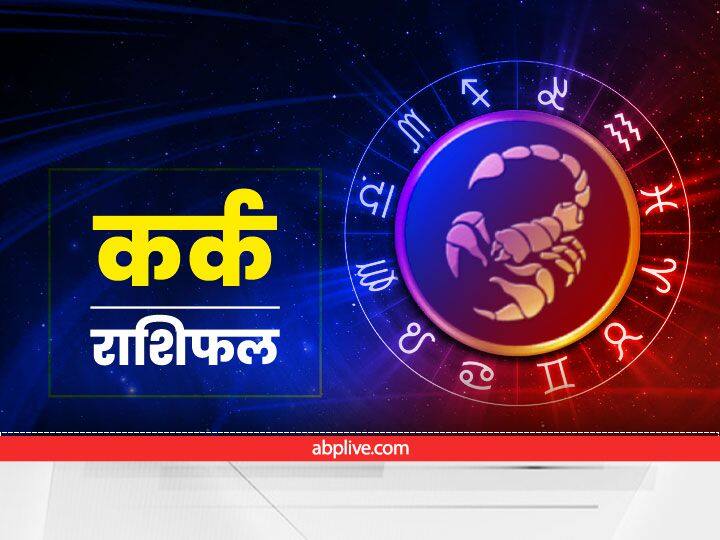 कर्क
राशिफल

abplive.com